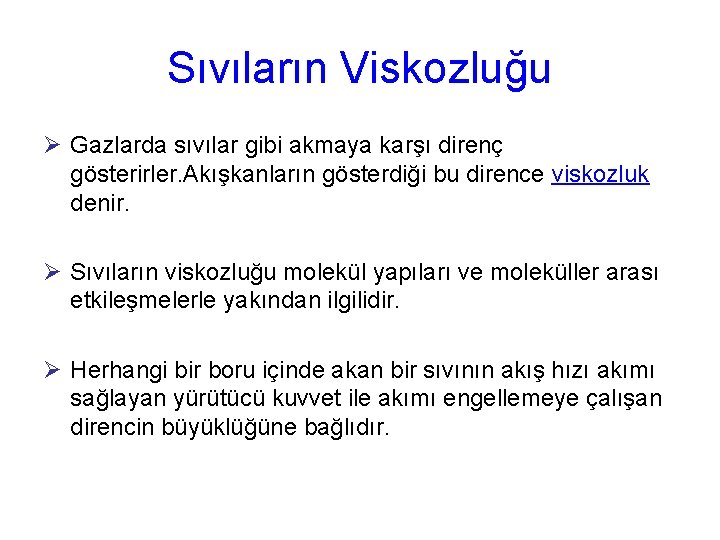 Sıvıların Viskozluğu

➢ Gazlarda sıvılar gibi akmaya karşı direnç gösterirler.Akışkanların gösterdiği bu dirence viskozluk denir.

➢ Sıvıların viskozluğu molekül yapıları ve moleküller arası etkileşmelerle yakından ilgilidir.

➢ Herhangi bir boru içinde akan bir sıvının akış hızı akımı sağlayan yürütücü kuvvet ile akımı engellemeye çalışan direncin büyüklüğüne bağlıdır.